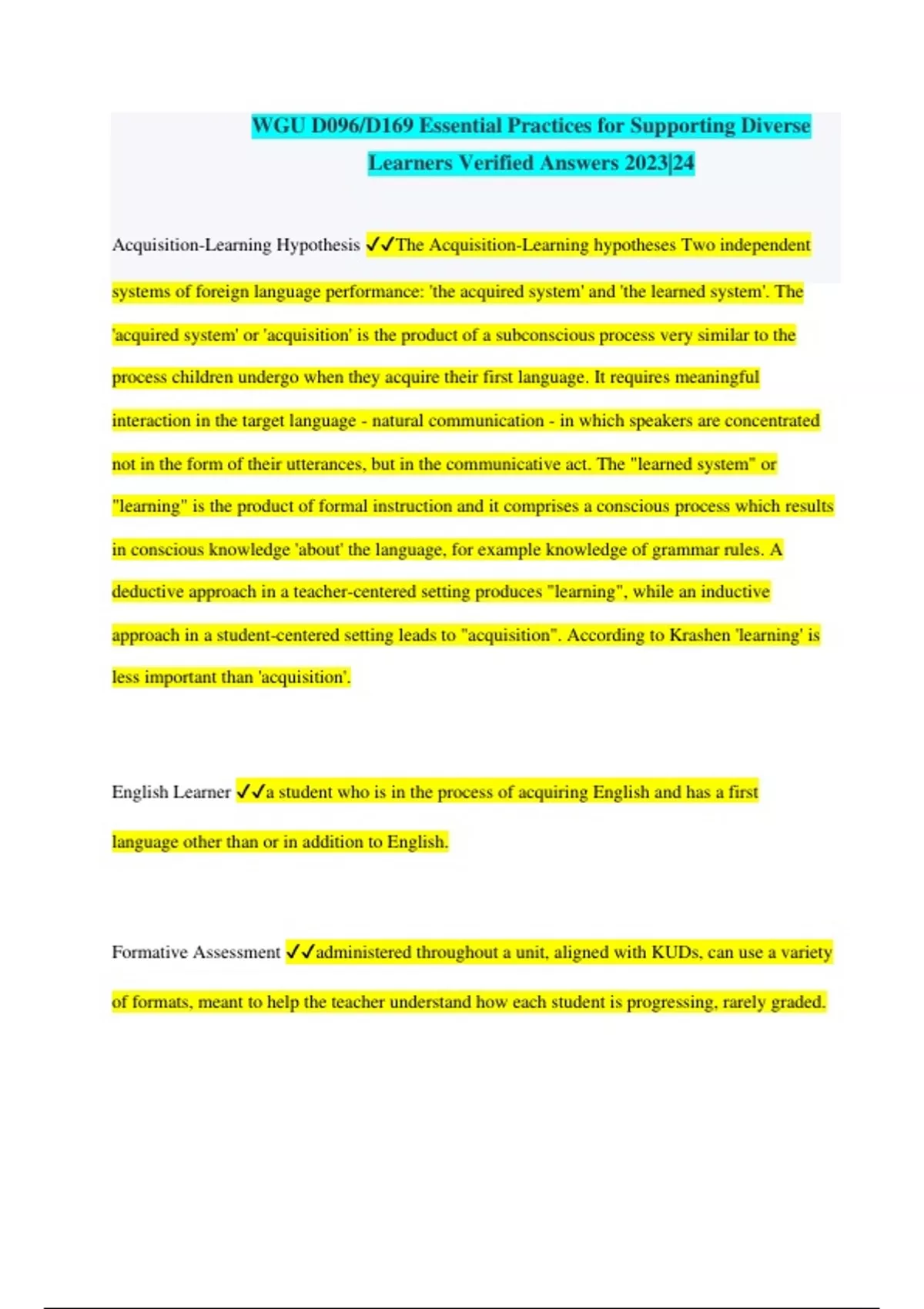 WGU D096/D169 Essential Practices for Supporting Diverse Learners Verified Answers 2023|24

Acquisition-Learning Hypothesis ✓✓The Acquisition-Learning hypotheses Two independent systems of foreign language performance: 'the acquired system' and 'the learned system'. The 'acquired system' or 'acquisition' is the product of a subconscious process very similar to the process children undergo when they acquire their first language. It requires meaningful interaction in the target language - natural communication - in which speakers are concentrated not in the form of their utterances, but in the communicative act. The "learned system" or "learning" is the product of formal instruction and it comprises a conscious process which results in conscious knowledge 'about' the language, for example knowledge of grammar rules. A deductive approach in a teacher-centered setting produces "learning", while an inductive approach in a student-centered setting leads to "acquisition". According to Krashen 'learning' is less important than 'acquisition'.

English Learner ✓✓a student who is in the process of acquiring English and has a first language other than or in addition to English.

Formative Assessment ✓✓administered throughout a unit, aligned with KUDs, can use a variety of formats, meant to help the teacher understand how each student is progressing, rarely graded.